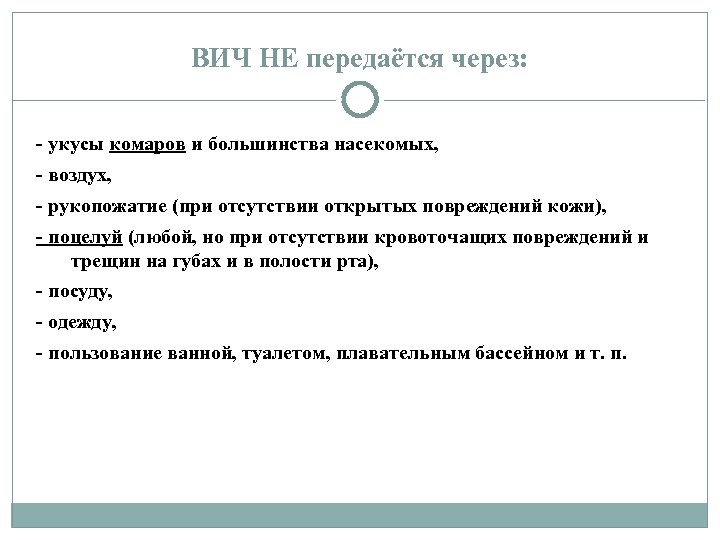 ВИЧ НЕ передаётся через:

- укусы комаров и большинства насекомых,

- воздух,

- рукопожатие (при отсутствии открытых повреждений кожи),

- поцелуй (любой, но при отсутствии кровоточащих повреждений и трещин на губах и в полости рта),

- посуду,

- одежду,

- пользование ванной, туалетом, плавательным бассейном и т. п.